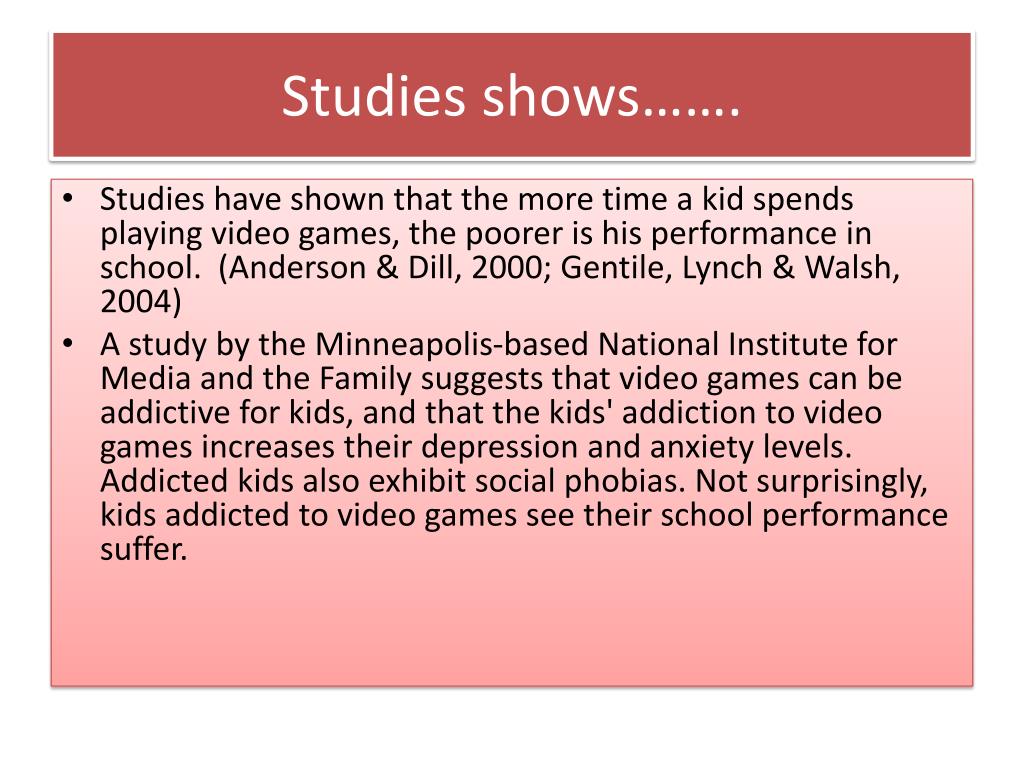 Studies shows…….

• Studies have shown that the more time a kid spends playing video games, the poorer is his performance in school.  (Anderson & Dill, 2000; Gentile, Lynch & Walsh, 2004)
• A study by the Minneapolis-based National Institute for Media and the Family suggests that video games can be addictive for kids, and that the kids' addiction to video games increases their depression and anxiety levels. Addicted kids also exhibit social phobias. Not surprisingly, kids addicted to video games see their school performance suffer.